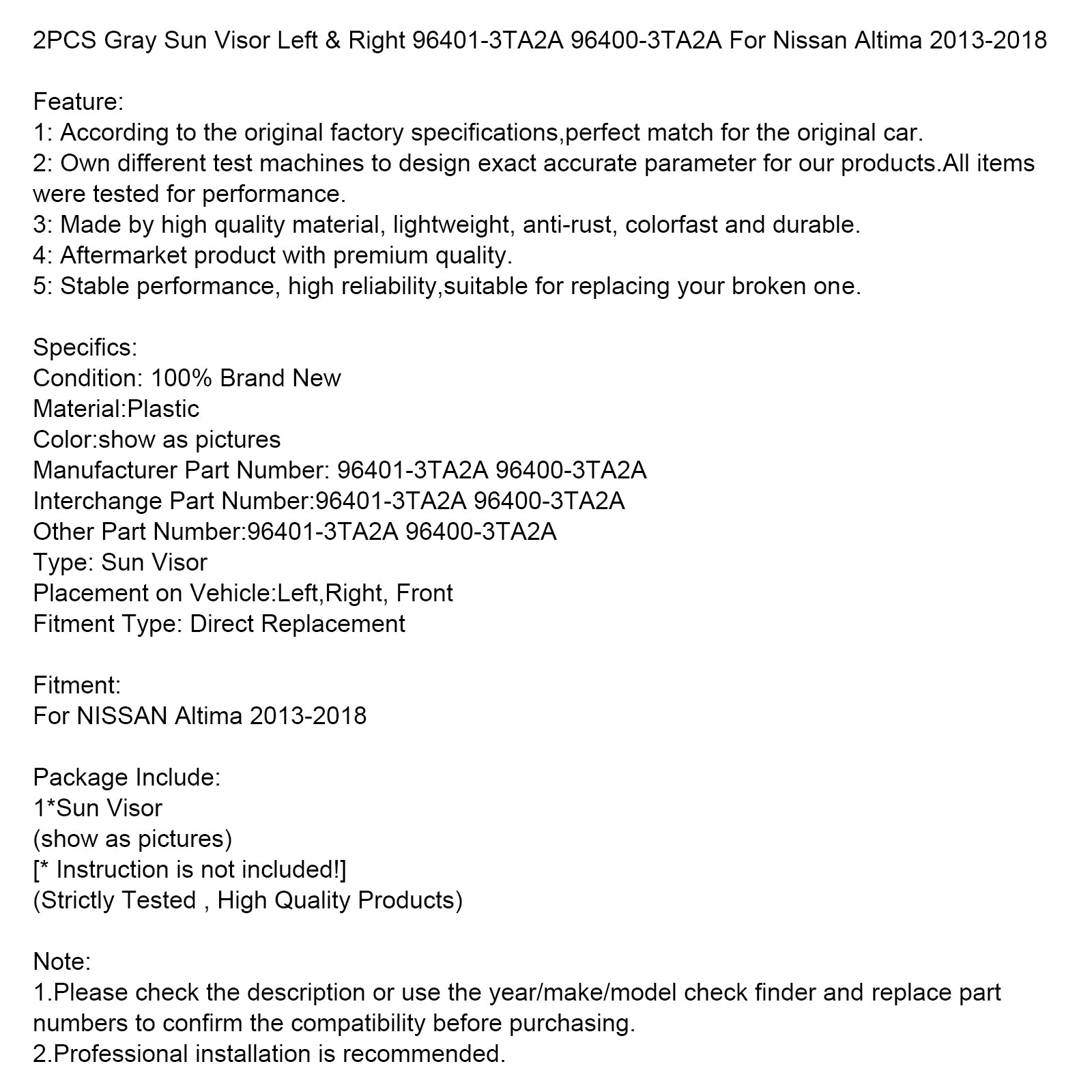 2PCS Gray Sun Visor Left & Right 96401-3TA2A 96400-3TA2A For Nissan Altima 2013-2018

Feature:
1: According to the original factory specifications,perfect match for the original car.
2: Own different test machines to design exact accurate parameter for our products.All items were tested for performance.
3: Made by high quality material, lightweight, anti-rust, colorfast and durable.
4: Aftermarket product with premium quality.
5: Stable performance, high reliability,suitable for replacing your broken one.

Specifics:
Condition: 100% Brand New
Material:Plastic
Color:show as pictures
Manufacturer Part Number: 96401-3TA2A 96400-3TA2A
Interchange Part Number:96401-3TA2A 96400-3TA2A
Other Part Number:96401-3TA2A 96400-3TA2A
Type: Sun Visor
Placement on Vehicle:Left,Right, Front
Fitment Type: Direct Replacement

Fitment:
For NISSAN Altima 2013-2018

Package Include:
1*Sun Visor
(show as pictures)
[* Instruction is not included!]
(Strictly Tested , High Quality Products)

Note:
1.Please check the description or use the year/make/model check finder and replace part numbers to confirm the compatibility before purchasing.
2.Professional installation is recommended.